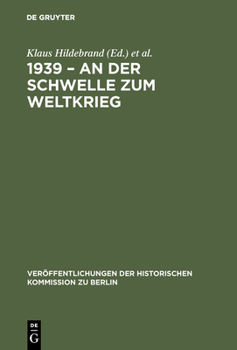 DE GRUYTER

Klaus Hildebrand (Ed.) et al.

1939 – AN DER SCHWELLE ZUM WELTKRIEG

VERÖFFENTLICHUNGEN DER HISTORISCHEN KOMMISSION ZU BERLIN

DE G